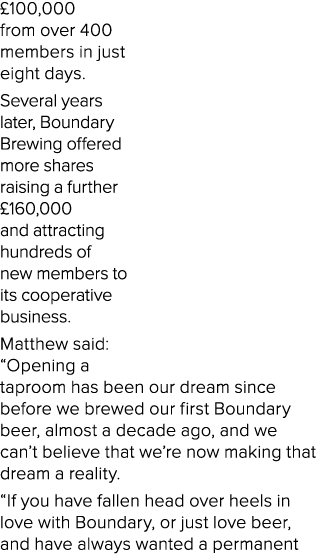 £100,000 from over 400 members in just eight days.

Several years later, Boundary Brewing offered more shares raising a further £160,000 and attracting hundreds of new members to its cooperative business.

Matthew said: “Opening a taproom has been our dream since before we brewed our first Boundary beer, almost a decade ago, and we can’t believe that we’re now making that dream a reality.

“If you have fallen head over heels in love with Boundary, or just love beer, and have always wanted a permanent